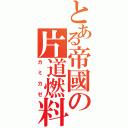 とある帝國の片道燃料
カミカゼ